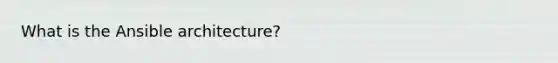 What is the Ansible architecture?